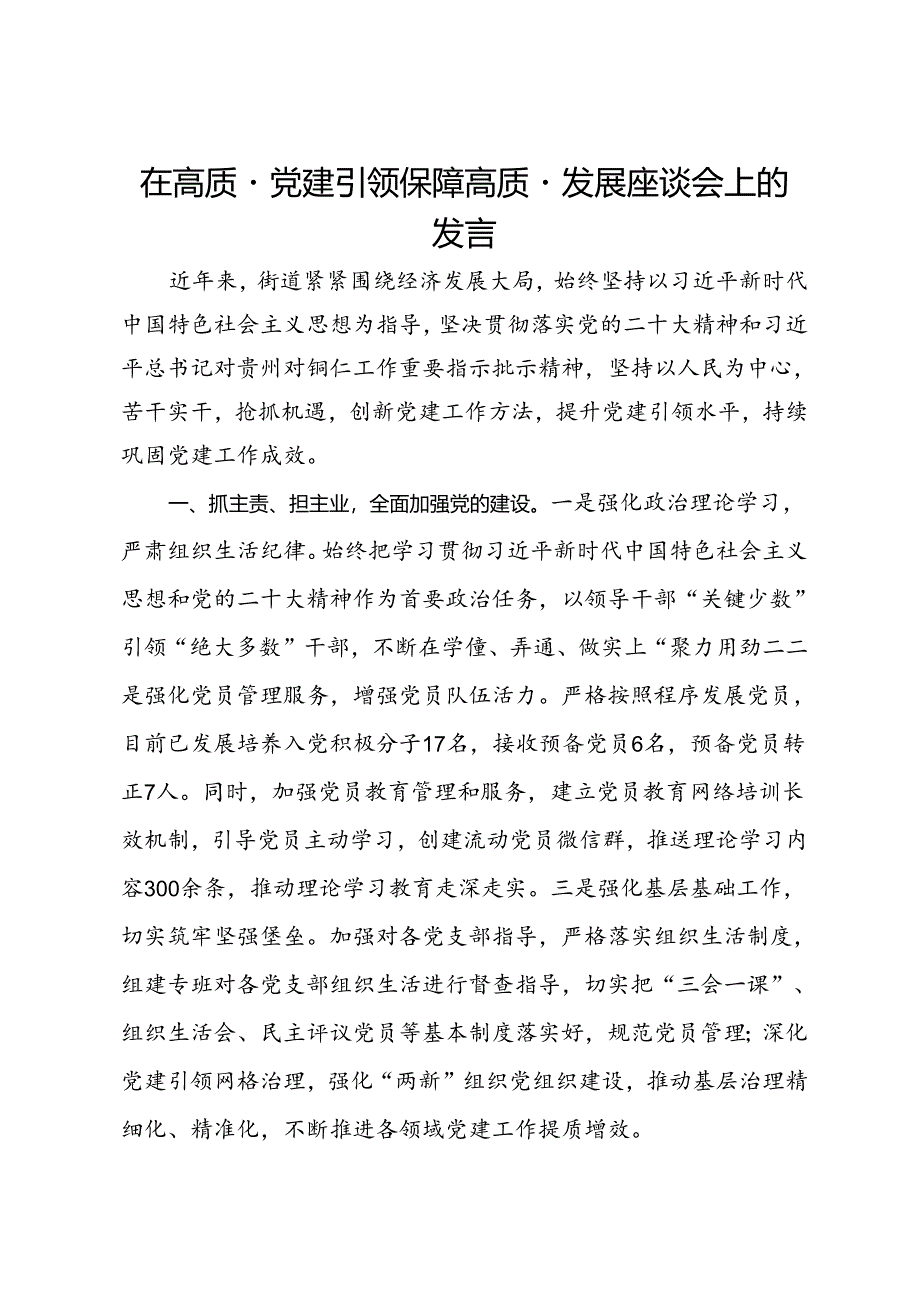 在高质·党建引领保障高质·发展座谈会上的发言

近年来，街道紧紧围绕经济发展大局，始终坚持以习近平新时代中国特色社会主义思想为指导，坚决贯彻落实党的二十大精神和习近平总书记对贵州对铜仁工作重要指示批示精神，坚持以人民为中心，苦干实干，抢抓机遇，创新党建工作方法，提升党建引领水平，持续巩固党建工作成效。

一、抓主责、担主业，全面加强党的建设。一是强化政治理论学习，严肃组织生活纪律。始终把学习贯彻习近平新时代中国特色社会主义思想和党的二十大精神作为首要政治任务，以领导干部“关键少数”引领“绝大多数”干部，不断在学懂、弄通、做实上“聚力用劲二二是强化党员管理服务，增强党员队伍活力。严格按照程序发展党员，目前已发展培养入党积极分子17名，接收预备党员6名，预备党员转正7人。同时，加强党员教育管理和服务，建立党员教育网络培训长效机制，引导党员主动学习，创建流动党员微信群，推送理论学习内容300余条，推动理论学习教育走深走实。三是强化基层基础工作，切实筑牢坚强堡垒。加强对各党支部指导，严格落实组织生活制度，组建专班对各党支部组织生活进行督查指导，切实把“三会一课”、组织生活会、民主评议党员等基本制度落实好，规范党员管理;深化党建引领网格治理，强化“两新”组织党组织建设，推动基层治理精细化、精准化，不断推进各领域党建工作提质增效。